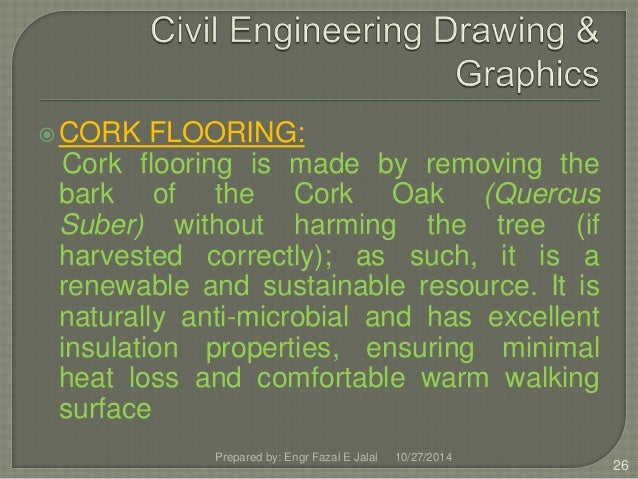 Civil Engineering Drawing & Graphics

CORK FLOORING:
Cork flooring is made by removing the bark of the Cork Oak (Quercus Suber) without harming the tree (if harvested correctly); as such, it is a renewable and sustainable resource. It is naturally anti-microbial and has excellent insulation properties, ensuring minimal heat loss and comfortable warm walking surface

Prepared by: Engr Fazal E Jalal 10/27/2014

26